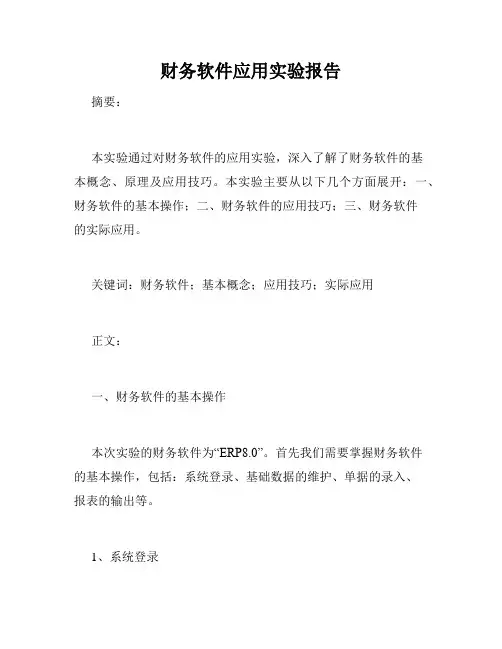 财务软件应用实验报告

摘要：

本实验通过对财务软件的应用实验，深入了解了财务软件的基本概念、原理及应用技巧。本实验主要从以下几个方面展开：一、财务软件的基本操作；二、财务软件的应用技巧；三、财务软件的实际应用。

关键词：财务软件；基本概念；应用技巧；实际应用

正文：

一、财务软件的基本操作

本次实验的财务软件为“ERP8.0”。首先我们需要掌握财务软件的基本操作，包括：系统登录、基础数据的维护、单据的录入、报表的输出等。

1、系统登录